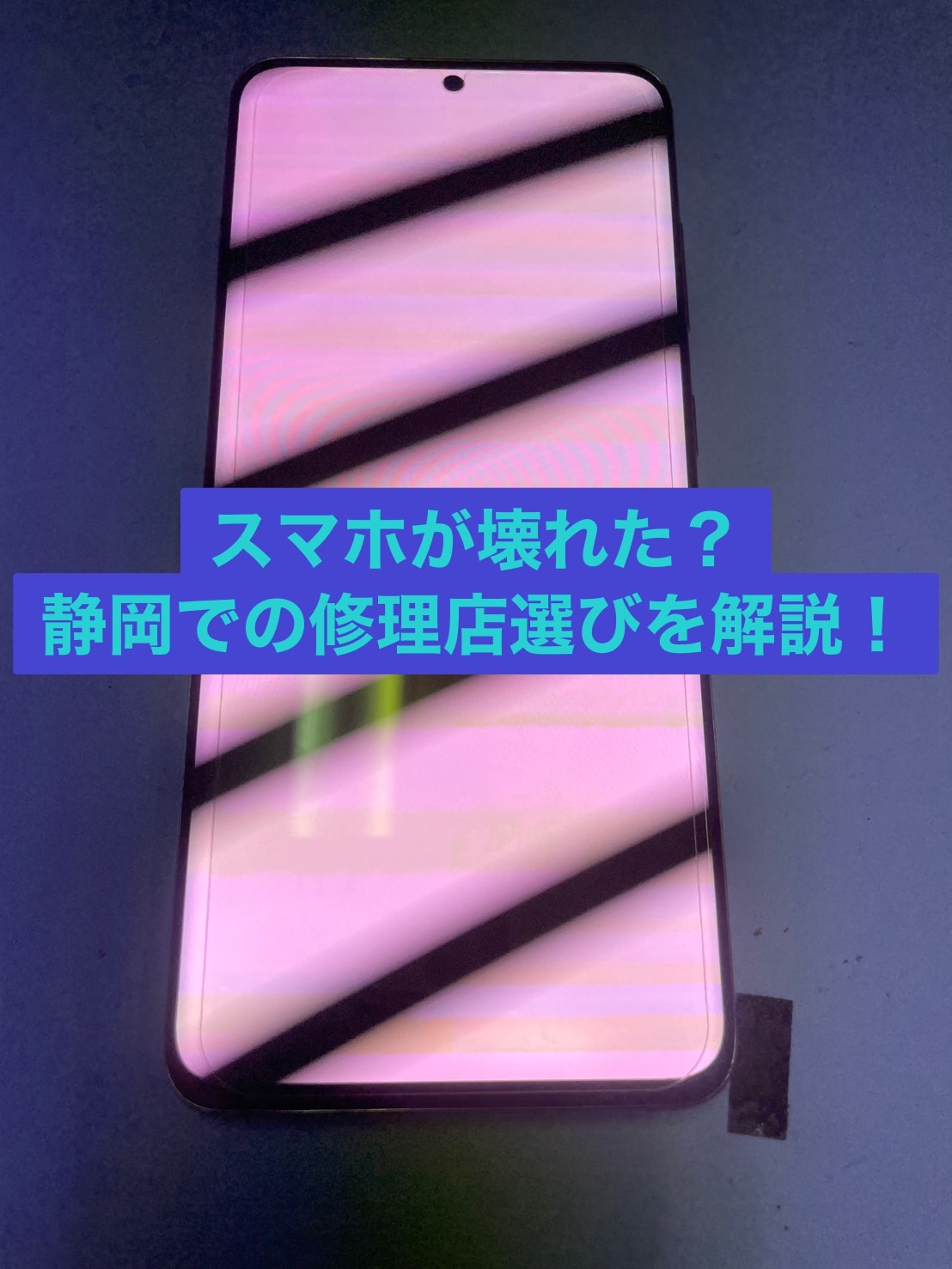 スマホが壊れた？
静岡での修理店選びを解説！